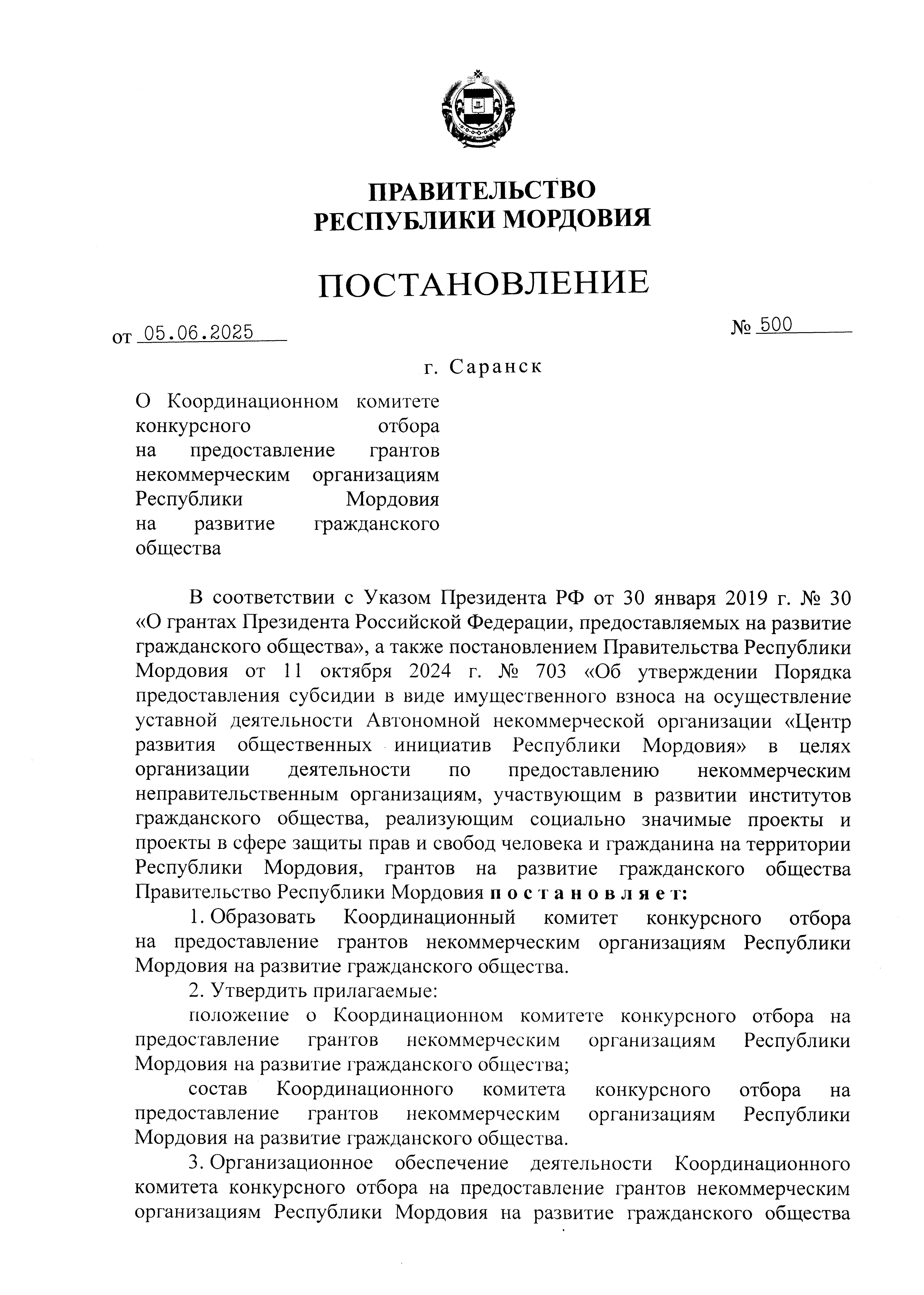 ПРАВИТЕЛЬСТВО
РЕСПУБЛИКИ МОРДОВИЯ

ПОСТАНОВЛЕНИЕ

от 05.06.2025 № 500

г. Саранск

О Координационном комитете конкурсного отбора на предоставление грантов некоммерческим организациям Республики Мордовия на развитие гражданского общества

В соответствии с Указом Президента РФ от 30 января 2019 г. № 30 «О грантах Президента Российской Федерации, предоставляемых на развитие гражданского общества», а также постановлением Правительства Республики Мордовия от 11 октября 2024 г. № 703 «Об утверждении Порядка предоставления субсидии в виде имущественного взноса на осуществление уставной деятельности Автономной некоммерческой организации «Центр развития общественных инициатив Республики Мордовия» в целях организации деятельности по предоставлению некоммерческим неправительственным организациям, участвующим в развитии институтов гражданского общества, реализующим социально значимые проекты и проекты в сфере защиты прав и свобод человека и гражданина на территории Республики Мордовия, грантов на развитие гражданского общества Правительство Республики Мордовия постановляет:

1. Образовать Координационный комитет конкурсного отбора на предоставление грантов некоммерческим организациям Республики Мордовия на развитие гражданского общества.

2. Утвердить прилагаемые:

положение о Координационном комитете конкурсного отбора на предоставление грантов некоммерческим организациям Республики Мордовия на развитие гражданского общества;

состав Координационного комитета конкурсного отбора на предоставление грантов некоммерческим организациям Республики Мордовия на развитие гражданского общества.

3. Организационное обеспечение деятельности Координационного комитета конкурсного отбора на предоставление грантов некоммерческим организациям Республики Мордовия на развитие гражданского общества